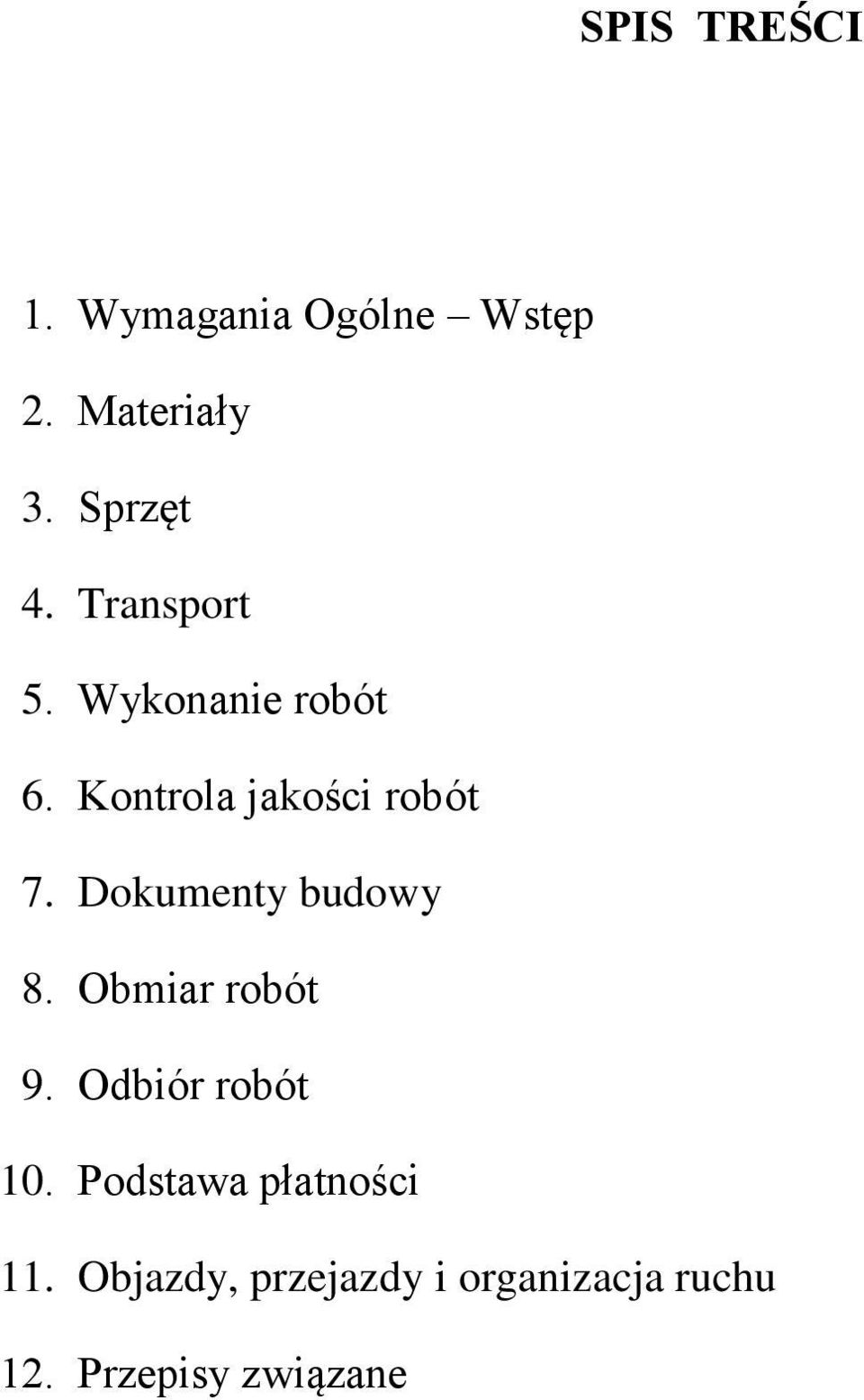 SPIS TREŚCI

1. Wymagania Ogólne – Wstęp
2. Materiały
3. Sprzęt
4. Transport
5. Wykonanie robót
6. Kontrola jakości robót
7. Dokumenty budowy
8. Obmiar robót
9. Odbiór robót
10. Podstawa płatności
11. Objazdy, przejazdy i organizacja ruchu
12. Przepisy związane